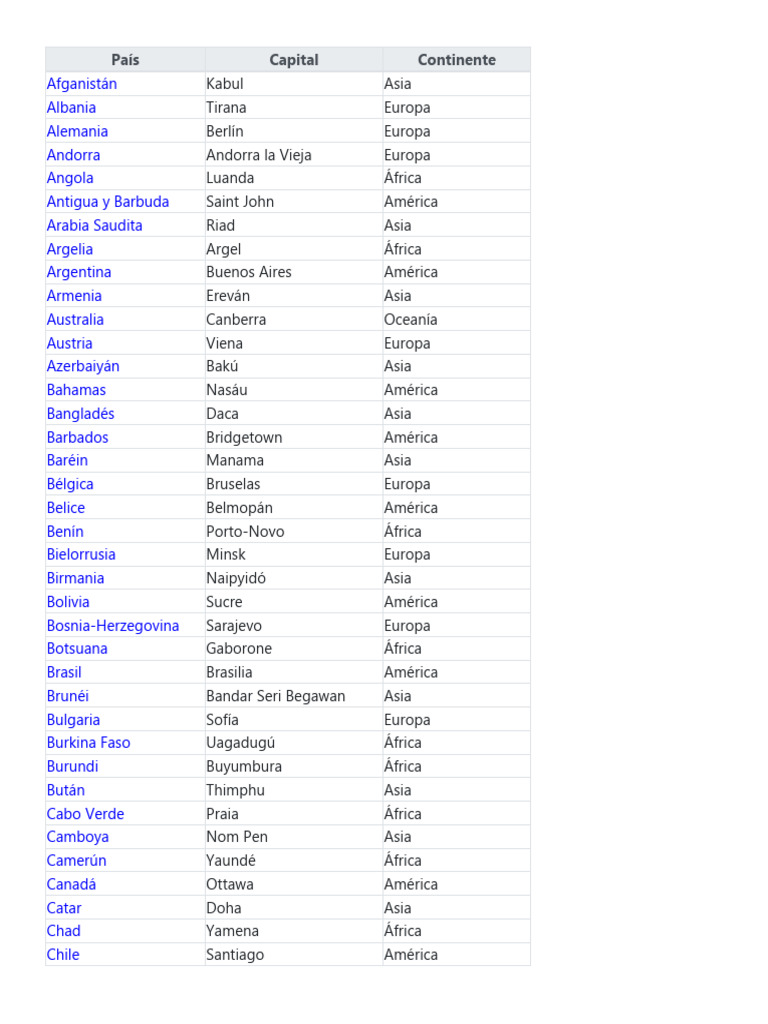 | País | Capital | Continente |
|---|---|---|
| Afganistán | Kabul | Asia |
| Albania | Tirana | Europa |
| Alemania | Berlín | Europa |
| Andorra | Andorra la Vieja | Europa |
| Angola | Luanda | África |
| Antigua y Barbuda | Saint John | América |
| Arabia Saudita | Riad | Asia |
| Argelia | Argel | África |
| Argentina | Buenos Aires | América |
| Armenia | Ereván | Asia |
| Australia | Canberra | Oceanía |
| Austria | Viena | Europa |
| Azerbaiyán | Bakú | Asia |
| Bahamas | Nasáu | América |
| Bangladés | Daca | Asia |
| Barbados | Bridgetown | América |
| Baréin | Manama | Asia |
| Bélgica | Bruselas | Europa |
| Belice | Belmopán | América |
| Benín | Porto-Novo | África |
| Bielorrusia | Minsk | Europa |
| Birmania | Naipyidó | Asia |
| Bolivia | Sucre | América |
| Bosnia-Herzegovina | Sarajevo | Europa |
| Botsuana | Gaborone | África |
| Brasil | Brasilia | América |
| Brunéi | Bandar Seri Begawan | Asia |
| Bulgaria | Sofía | Europa |
| Burkina Faso | Uagadugú | África |
| Burundi | Buyumbura | África |
| Bután | Thimphu | Asia |
| Cabo Verde | Praia | África |
| Camboya | Nom Pen | Asia |
| Camerún | Yaundé | África |
| Canadá | Ottawa | América |
| Catar | Doha | Asia |
| Chad | Yamena | África |
| Chile | Santiago | América |